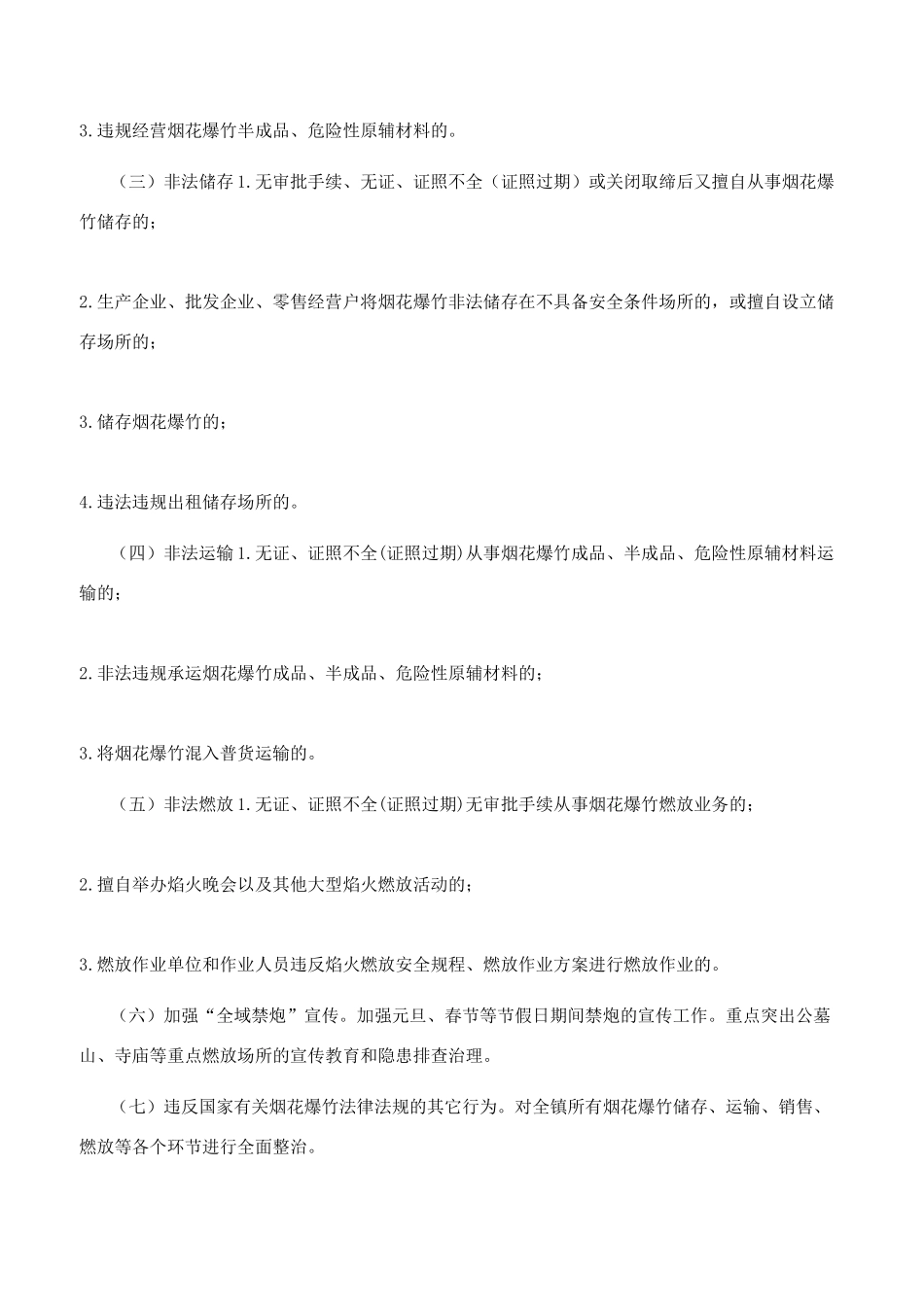 3.违规经营烟花爆竹半成品、危险性原辅材料的。

（三）非法储存 1.无审批手续、无证、证照不全（证照过期）或关闭取缔后又擅自从事烟花爆竹储存的；

2.生产企业、批发企业、零售经营户将烟花爆竹非法储存在不具备安全条件场所的，或擅自设立储存场所的；

3.储存烟花爆竹的；

4.违法违规出租储存场所的。

（四）非法运输 1.无证、证照不全(证照过期)从事烟花爆竹成品、半成品、危险性原辅材料运输的；

2.非法违规承运烟花爆竹成品、半成品、危险性原辅材料的；

3.将烟花爆竹混入普货运输的。

（五）非法燃放 1.无证、证照不全(证照过期)无审批手续从事烟花爆竹燃放业务的；

2.擅自举办焰火晚会以及其他大型焰火燃放活动的；

3.燃放作业单位和作业人员违反焰火燃放安全规程、燃放作业方案进行燃放作业的。

（六）加强“全域禁炮”宣传。加强元旦、春节等节假日期间禁炮的宣传工作。重点突出公墓山、寺庙等重点燃放场所的宣传教育和隐患排查治理。

（七）违反国家有关烟花爆竹法律法规的其它行为。对全镇所有烟花爆竹储存、运输、销售、燃放等各个环节进行全面整治。